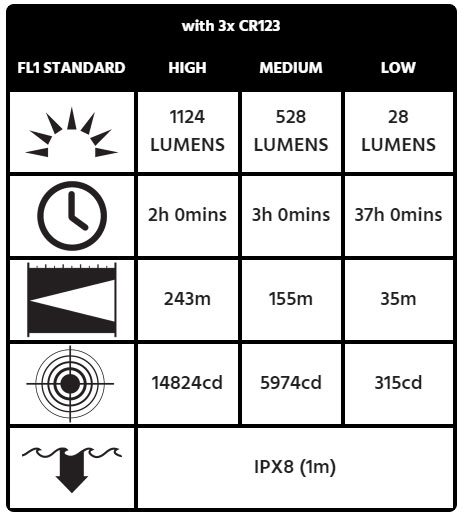 with 3x CR123

| FL1 STANDARD | HIGH | MEDIUM | LOW |
|---|---|---|---|
| | 1124 LUMENS | 528 LUMENS | 28 LUMENS |
| | 2h 0mins | 3h 0mins | 37h 0mins |
| | 243m | 155m | 35m |
| | 14824cd | 5974cd | 315cd |
| | IPX8 (1m) | | |